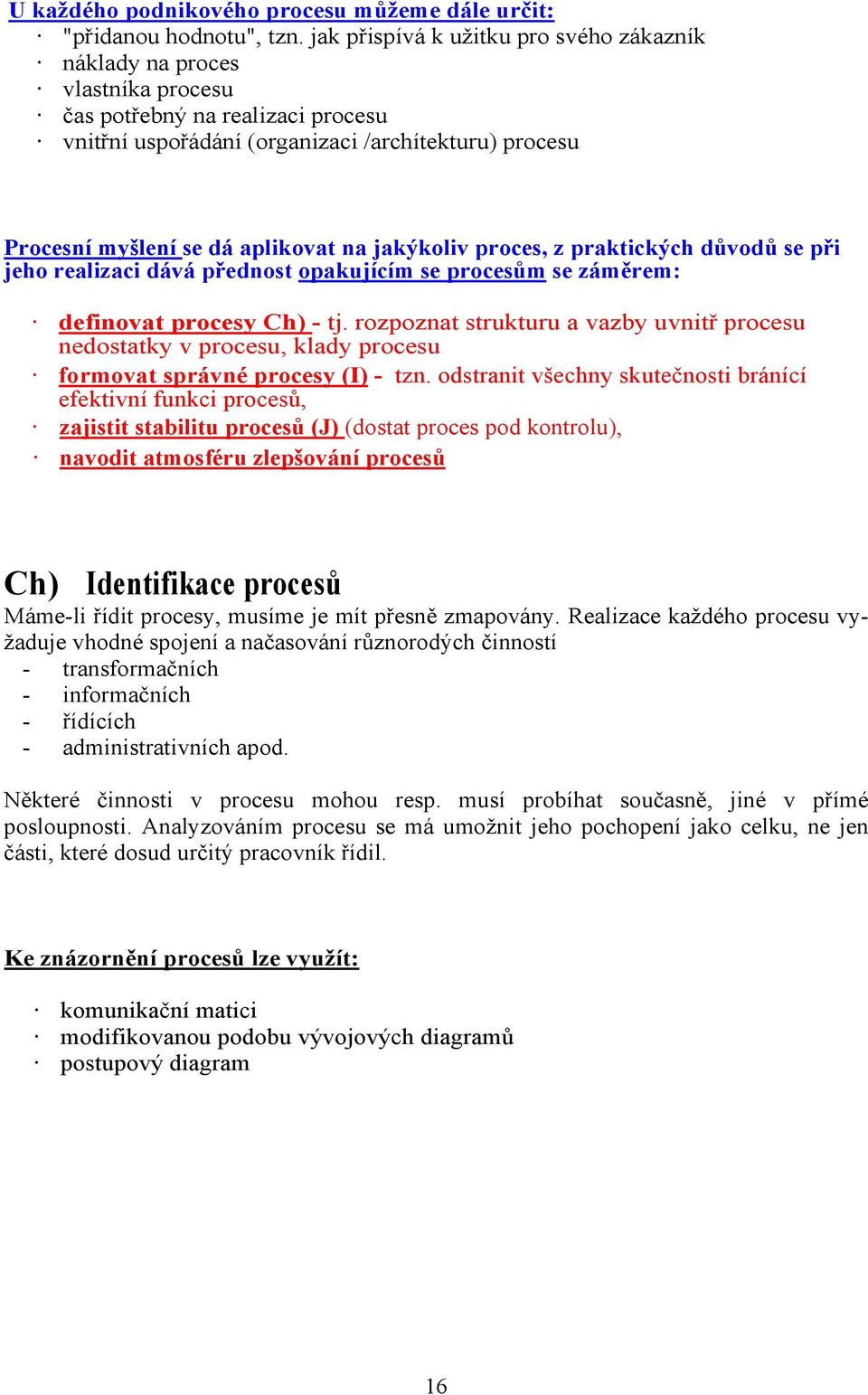 U každého podnikového procesu můžeme dále určit:
· "přidanou hodnotu", tzn. jak přispívá k užitku pro svého zákazník
· náklady na proces
· vlastníka procesu
· čas potřebný na realizaci procesu
· vnitřní uspořádání (organizaci /architekturu) procesu

Procesní myšlení se dá aplikovat na jakýkoliv proces, z praktických důvodů se při jeho realizaci dává přednost opakujícím se procesům se záměrem:

· definovat procesy Ch) - tj. rozpoznat strukturu a vazby uvnitř procesu nedostatky v procesu, klady procesu
· formovat správné procesy (I) - tzn. odstranit všechny skutečnosti bránící efektivní funkci procesů,
· zajistit stabilitu procesů (J) (dostat proces pod kontrolu),
· navodit atmosféru zlepšování procesů

Ch) Identifikace procesů
Máme-li řídit procesy, musíme je mít přesně zmapovány. Realizace každého procesu vyžaduje vhodné spojení a načasování různorodých činností
- transformačních
- informačních
- řídících
- administrativních apod.

Některé činnosti v procesu mohou resp. musí probíhat současně, jiné v přímé posloupnosti. Analyzováním procesu se má umožnit jeho pochopení jako celku, ne jen části, které dosud určitý pracovník řídil.

Ke znázornění procesů lze využít:

· komunikační matici
· modifikovanou podobu vývojových diagramů
· postupový diagram

16